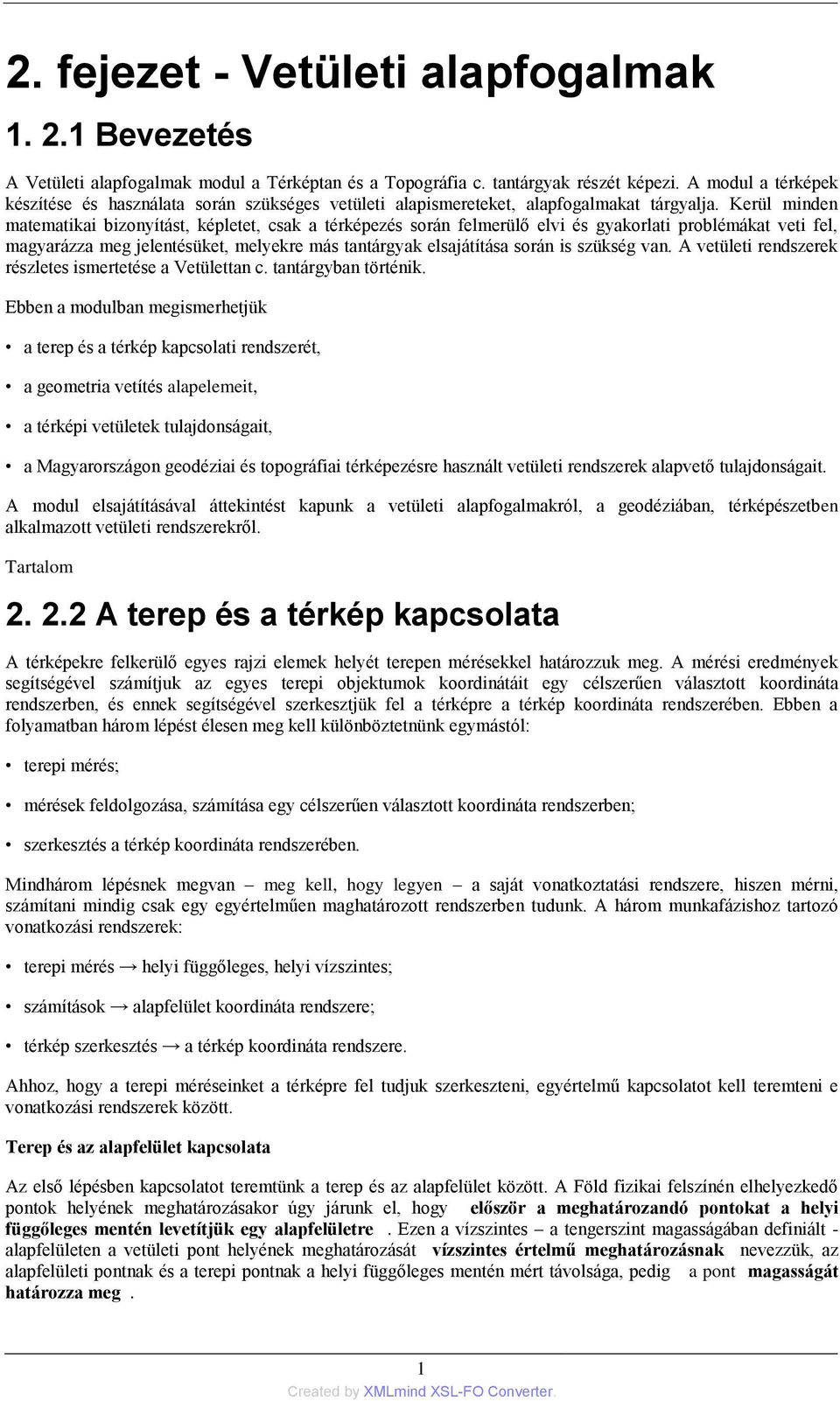 2. fejezet - Vetületi alapfogalmak

1. 2.1 Bevezetés

A Vetületi alapfogalmak modul a Térképtan és a Topográfia c. tantárgyak részét képezi. A modul a térképek készítése és használata során szükséges vetületi alapismereteket, alapfogalmakat tárgyalja. Kerül minden matematikai bizonyítást, képletet, csak a térképezés során felmerülő elvi és gyakorlati problémákat veti fel, magyarázza meg jelentésüket, melyekre más tantárgyak elsajátítása során is szükség van. A vetületi rendszerek részletes ismertetése a Vetülettan c. tantárgyban történik.

Ebben a modulban megismerhetjük

• a terep és a térkép kapcsolati rendszerét,

• a geometria vetítés alapelemeit,

• a térképi vetületek tulajdonságait,

• a Magyarországon geodéziai és topográfiai térképezésre használt vetületi rendszerek alapvető tulajdonságait.

A modul elsajátításával áttekintést kapunk a vetületi alapfogalmakról, a geodéziában, térképészetben alkalmazott vetületi rendszerekről.

Tartalom

2. 2.2 A terep és a térkép kapcsolata

A térképekre felkerülő egyes rajzi elemek helyét terepen mérésekkel határozzuk meg. A mérési eredmények segítségével számítjuk az egyes terepi objektumok koordinátáit egy célszerűen választott koordináta rendszerben, és ennek segítségével szerkesztjük fel a térképre a térkép koordináta rendszerében. Ebben a folyamatban három lépést élesen meg kell különböztetnünk egymástól:

• terepi mérés;

• mérések feldolgozása, számítása egy célszerűen választott koordináta rendszerben;

• szerkesztés a térkép koordináta rendszerében.

Mindhárom lépésnek megvan – meg kell, hogy legyen – a saját vonatkoztatási rendszere, hiszen mérni, számítani mindig csak egy egyértelműen maghatározott rendszerben tudunk. A három munkafázishoz tartozó vonatkozási rendszerek:

• terepi mérés → helyi függőleges, helyi vízszintes;

• számítások → alapfelület koordináta rendszere;

• térkép szerkesztés → a térkép koordináta rendszere.

Ahhoz, hogy a terepi méréseinket a térképre fel tudjuk szerkeszteni, egyértelmű kapcsolatot kell teremteni e vonatkozási rendszerek között.

Terep és az alapfelület kapcsolata

Az első lépésben kapcsolatot teremtünk a terep és az alapfelület között. A Föld fizikai felszínén elhelyezkedő pontok helyének meghatározásakor úgy járunk el, hogy először a meghatározandó pontokat a helyi függőleges mentén levetítjük egy alapfelületre . Ezen a vízszintes – a tengerszint magasságában definiált - alapfelületen a vetületi pont helyének meghatározását vízszintes értelmű meghatározásnak nevezzük, az alapfelületi pontnak és a terepi pontnak a helyi függőleges mentén mért távolsága, pedig a pont magasságát határozza meg .

1

Created by XMLmind XSL-FO Converter.